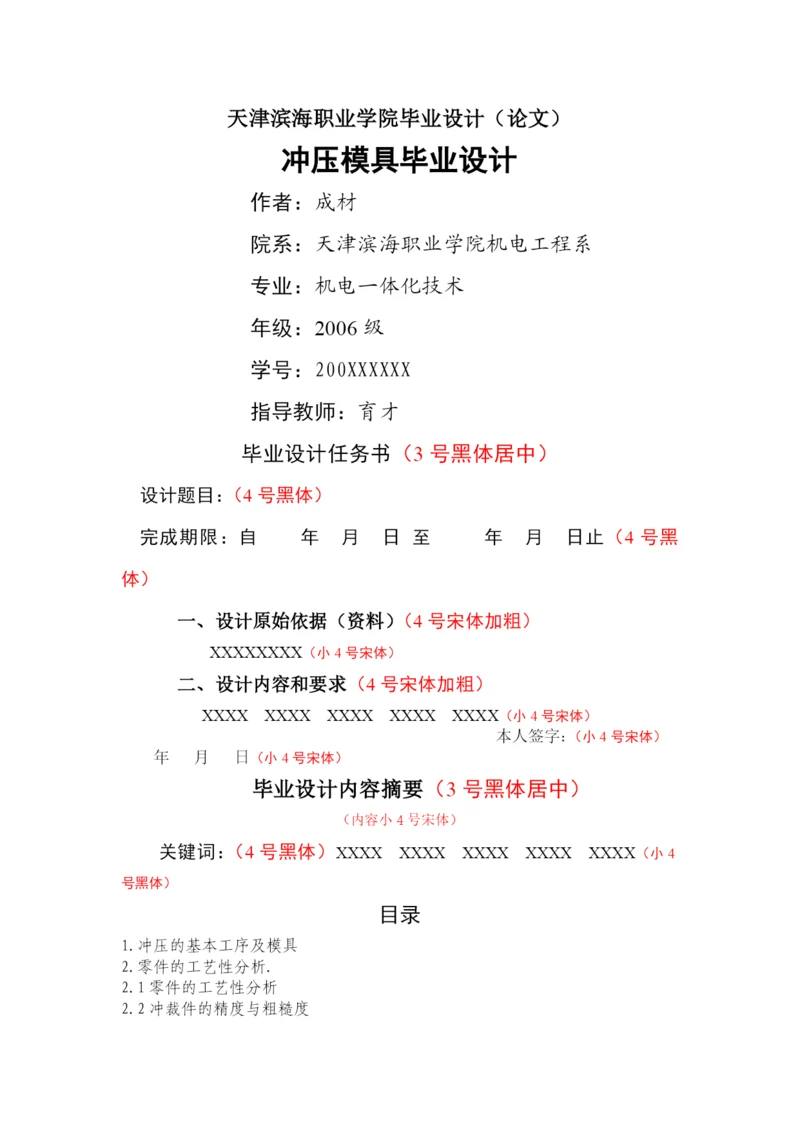 天津滨海职业学院毕业设计（论文）

冲压模具毕业设计

作者：成材

院系：天津滨海职业学院机电工程系

专业：机电一体化技术

年级：2006 级

学号：200XXXXXX

指导教师：育才

毕业设计任务书（3 号黑体居中）

设计题目：（4 号黑体）

完成期限：自　年　月　日 至　年　月　日止（4 号黑体）

一、设计原始依据（资料）（4 号宋体加粗）

XXXXXXXX（小 4 号宋体）

二、设计内容和要求（4 号宋体加粗）

XXXX XXXX XXXX XXXX XXXX（小 4 号宋体）

本人签字：（小 4 号宋体）

年　月　日（小 4 号宋体）

毕业设计内容摘要（3 号黑体居中）

（内容小 4 号宋体）

关键词：（4 号黑体）XXXX XXXX XXXX XXXX XXXX（小 4 号黑体）

目录

1.冲压的基本工序及模具
2.零件的工艺性分析.
2.1 零件的工艺性分析
2.2 冲裁件的精度与粗糙度